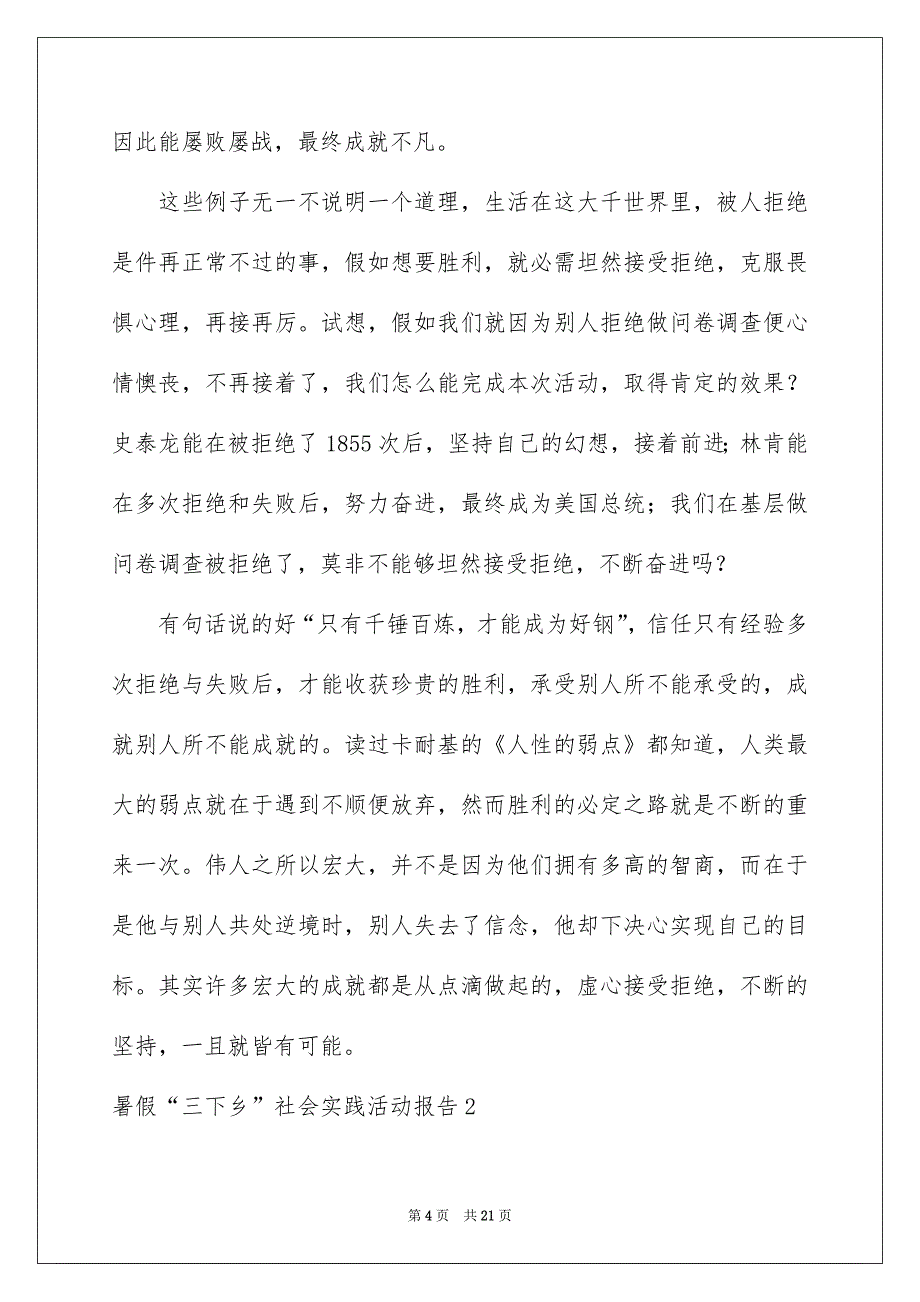 因此能屡败屡战，最终成就不凡。

这些例子无一不说明一个道理，生活在这大千世界里，被人拒绝是件再正常不过的事，假如想要胜利，就必需坦然接受拒绝，克服畏惧心理，再接再厉。试想，假如我们就因为别人拒绝做问卷调查便心情懊丧，不再接着了，我们怎么能完成本次活动，取得肯定的效果？史泰龙能在被拒绝了1855次后，坚持自己的幻想，接着前进；林肯能在多次拒绝和失败后，努力奋进，最终成为美国总统；我们在基层做问卷调查被拒绝了，莫非不能够坦然接受拒绝，不断奋进吗？

有句话说的好“只有千锤百炼，才能成为好钢”，信任只有经验多次拒绝与失败后，才能收获珍贵的胜利，承受别人所不能承受的，成就别人所不能成就的。读过卡耐基的《人性的弱点》都知道，人类最大的弱点就在于遇到不顺便放弃，然而胜利的必定之路就是不断的重来一次。伟人之所以宏大，并不是因为他们拥有多高的智商，而在于是他与别人共处逆境时，别人失去了信念，他却下决心实现自己的目标。其实许多宏大的成就都是从点滴做起的，虚心接受拒绝，不断的坚持，一旦就皆有可能。

暑假“三下乡”社会实践活动报告2

第4页 共21页